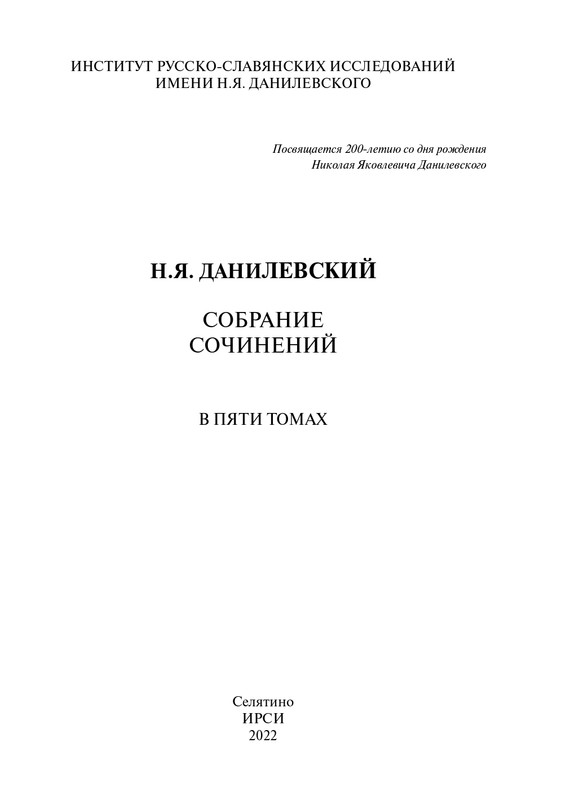 ИНСТИТУТ РУССКО-СЛАВЯНСКИХ ИССЛЕДОВАНИЙ
ИМЕНИ Н.Я. ДАНИЛЕВСКОГО

Посвящается 200-летию со дня рождения
Николая Яковлевича Данилевского

Н.Я. ДАНИЛЕВСКИЙ

СОБРАНИЕ
СОЧИНЕНИЙ

В ПЯТИ ТОМАХ

Селятино
ИРСИ
2022